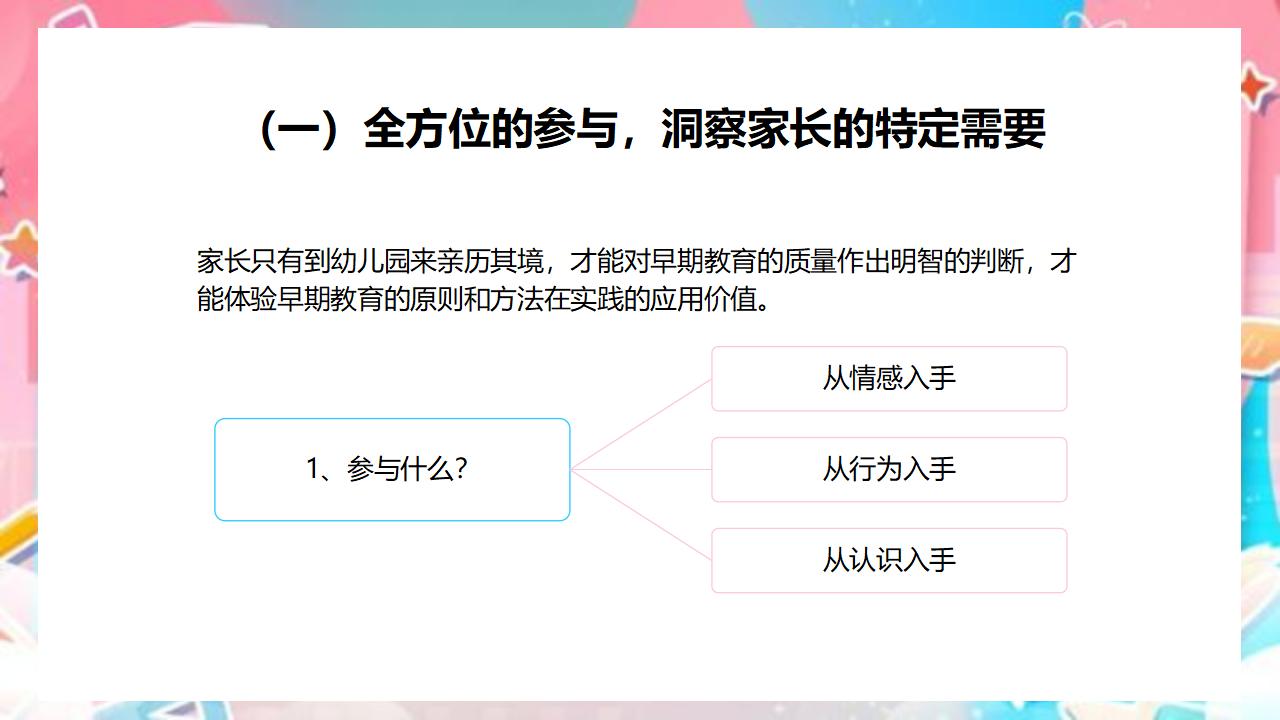 （一）全方位的参与，洞察家长的特定需要

家长只有到幼儿园来亲历其境，才能对早期教育的质量作出明智的判断，才能体验早期教育的原则和方法在实践的应用价值。

1、参与什么？

从情感入手

从行为入手

从认识入手